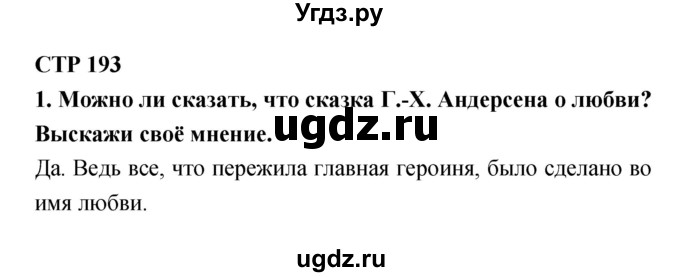 Угдз.ру

СТР 193

1. Можно ли сказать, что сказка Г.-Х. Андерсена о любви? Выскажи своё мнение.

ugdz.ru

Да. Ведь все, что пережила главная героиня, было сделано во имя любви.

ugdz.ru